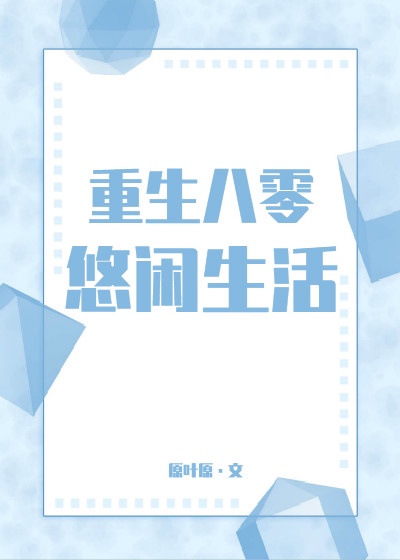 重生八零
悠闲生活

原叶原·文